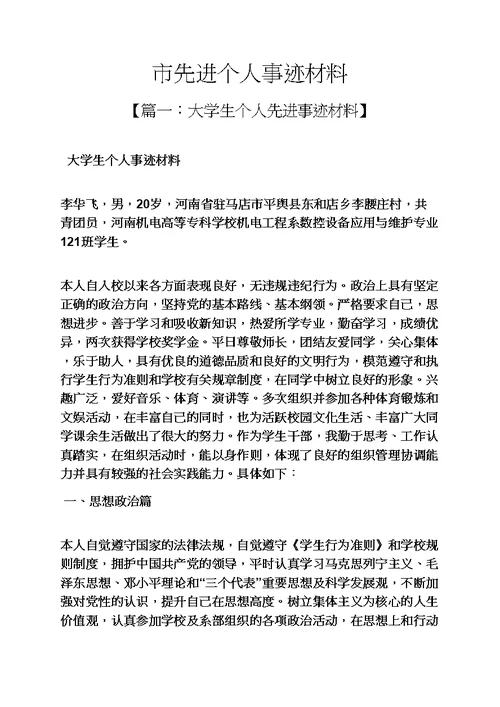 市先进个人事迹材料

【篇一：大学生个人先进事迹材料】

大学生个人事迹材料

李华飞，男，20岁，河南省驻马店市平舆县东和店乡李腰庄村，共青团员，河南机电高等专科学校机电工程系数控设备应用与维护专业121班学生。

本人自入校以来各方面表现良好，无违规违纪行为。政治上具有坚定正确的政治方向，坚持党的基本路线、基本纲领。严格要求自己，思想进步。善于学习和吸收新知识，热爱所学专业，勤奋学习，成绩优异，两次获得学校奖学金。平日尊敬师长，团结友爱同学，关心集体，乐于助人，具有优良的道德品质和良好的文明行为，模范遵守和执行学生行为准则和学校有关规章制度，在同学中树立良好的形象。兴趣广泛，爱好音乐、体育、演讲等。多次组织并参加各种体育锻炼和文娱活动，在丰富自己的同时，也为活跃校园文化生活、丰富广大同学课余生活做出了很大的努力。作为学生干部，我勤于思考、工作认真踏实，在组织活动时，能以身作则，体现了良好的组织管理协调能力并具有较强的社会实践能力。具体如下：

一、思想政治篇

本人自觉遵守国家的法律法规，自觉遵守《学生行为准则》和学校规则制度，拥护中国共产党的领导，平时认真学习马克思列宁主义、毛泽东思想、邓小平理论和“三个代表”重要思想及科学发展观，不断加强对党性的认识，提升自己在思想高度。树立集体主义为核心的人生价值观，认真参加学校及系部组织的各项政治活动，在思想上和行动